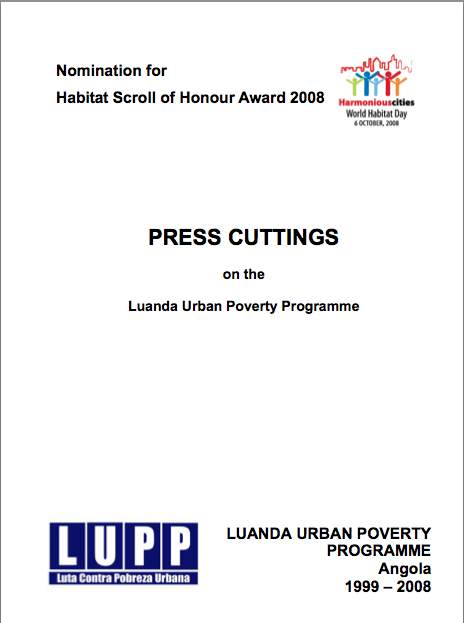 Nomination for
Habitat Scroll of Honour Award 2008

Harmoniouscities
World Habitat Day
6 OCTOBER, 2008

PRESS CUTTINGS

on the

Luanda Urban Poverty Programme

LUPP
Luta Contra Pobreza Urbana

LUANDA URBAN POVERTY PROGRAMME
Angola
1999 – 2008